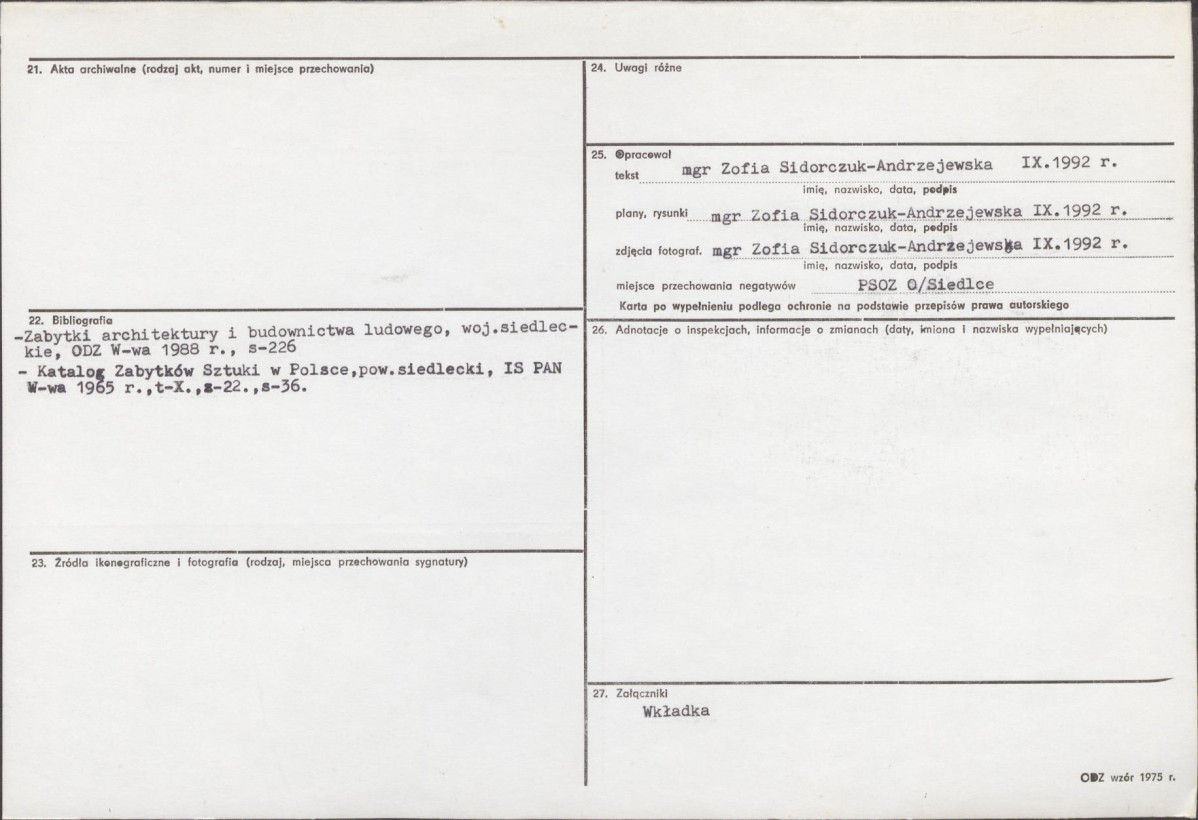 21. Akta archiwalne (rodzaj akt, numer i miejsce przechowania)

22. Bibliografia
-Zabytki architektury i budownictwa ludowego, woj.siedleckie, ODZ W-wa 1988 r., s-226
- Katalog Zabytków Sztuki w Polsce,pow.siedlecki, IS PAN W-wa 1965 r.,t-X.,z-22.,s-36.

23. Źródła ikonograficzne i fotografia (rodzaj, miejsca przechowania sygnatury)

24. Uwagi różne

25. Opracował
tekst mgr Zofia Sidorczuk-Andrzejewska IX.1992 r.
imię, nazwisko, data, podpis
plany, rysunki mgr Zofia Sidorczuk-Andrzejewska IX.1992 r.
imię, nazwisko, data, podpis
zdjęcia fotograf. mgr Zofia Sidorczuk-Andrzejewska IX.1992 r.
imię, nazwisko, data, podpis
miejsce przechowania negatywów PSOZ O/Siedlce
Karta po wypełnieniu podlega ochronie na podstawie przepisów prawa autorskiego

26. Adnotacje o inspekcjach, informacje o zmianach (daty, imiona i nazwiska wypełniających)

27. Załączniki
Wkładka

ODZ wzór 1975 r.